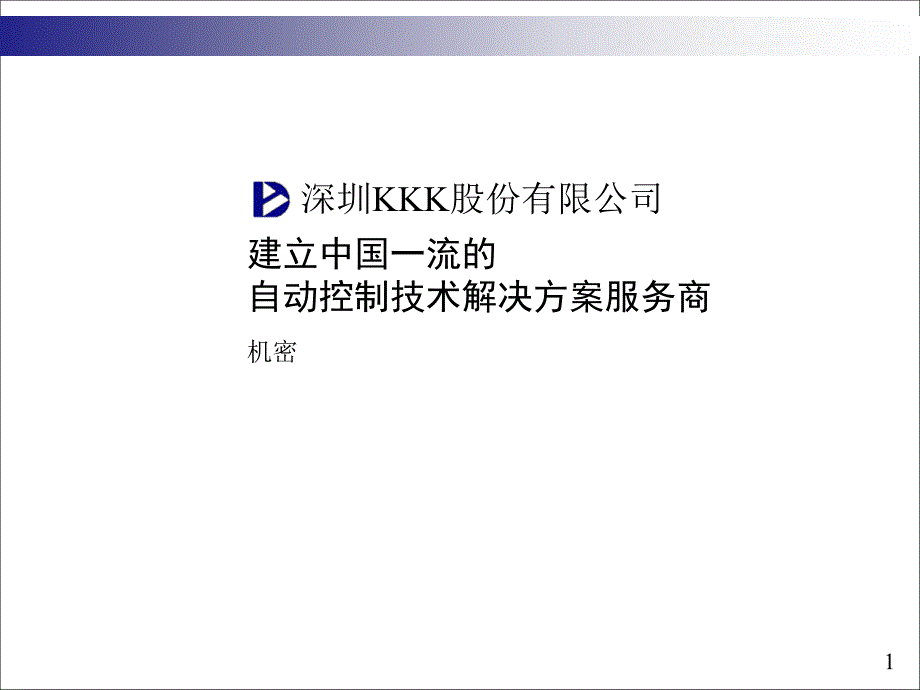 深圳KKK股份有限公司

建立中国一流的
自动控制技术解决方案服务商

机密

1